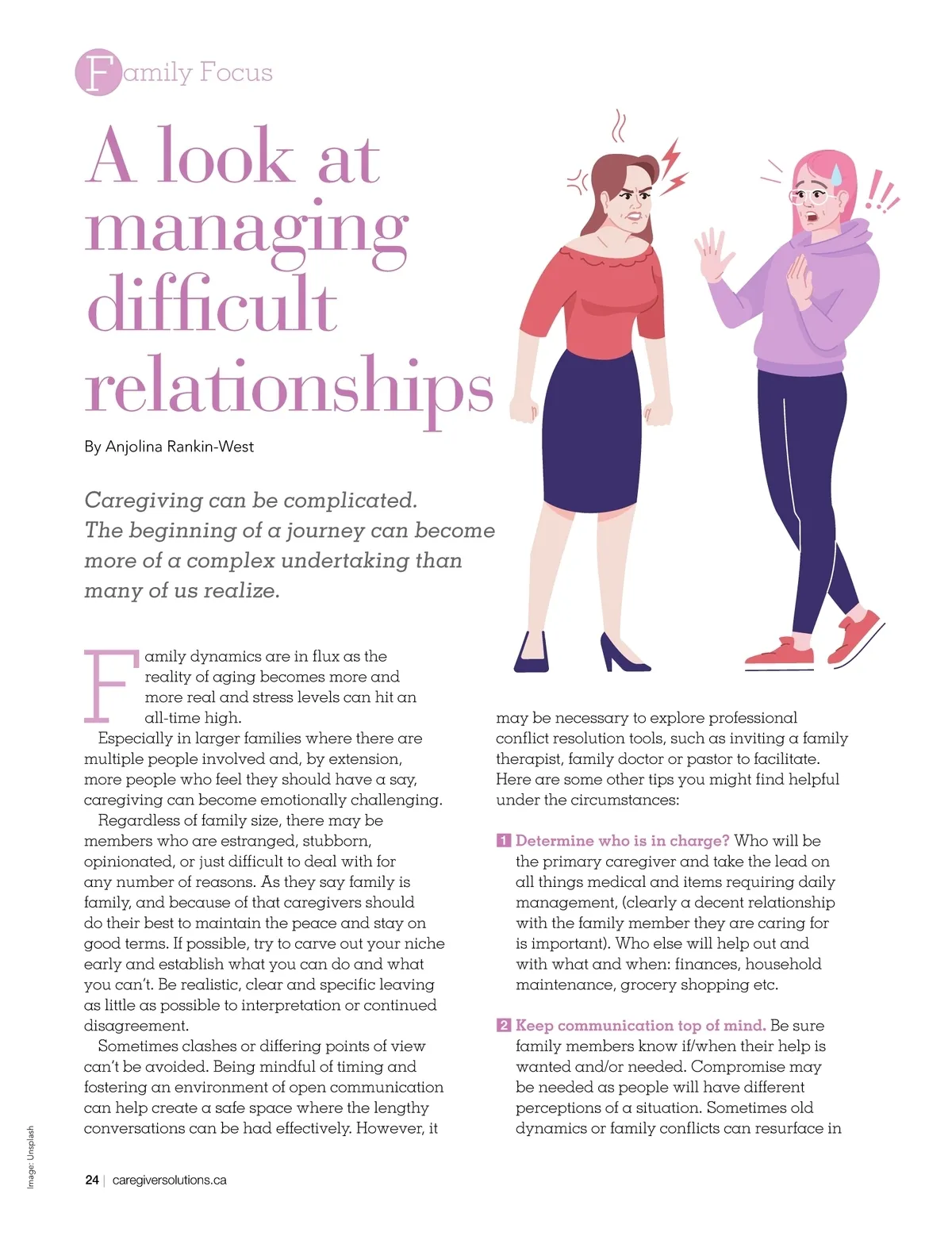 Family Focus

A look at managing difficult relationships

By Anjolina Rankin-West

Caregiving can be complicated. The beginning of a journey can become more of a complex undertaking than many of us realize.

Family dynamics are in flux as the reality of aging becomes more and more real and stress levels can hit an all-time high.

Especially in larger families where there are multiple people involved and, by extension, more people who feel they should have a say, caregiving can become emotionally challenging.

Regardless of family size, there may be members who are estranged, stubborn, opinionated, or just difficult to deal with for any number of reasons. As they say family is family, and because of that caregivers should do their best to maintain the peace and stay on good terms. If possible, try to carve out your niche early and establish what you can do and what you can't. Be realistic, clear and specific leaving as little as possible to interpretation or continued disagreement.

Sometimes clashes or differing points of view can't be avoided. Being mindful of timing and fostering an environment of open communication can help create a safe space where the lengthy conversations can be had effectively. However, it may be necessary to explore professional conflict resolution tools, such as inviting a family therapist, family doctor or pastor to facilitate. Here are some other tips you might find helpful under the circumstances:

1 Determine who is in charge? Who will be the primary caregiver and take the lead on all things medical and items requiring daily management, (clearly a decent relationship with the family member they are caring for is important). Who else will help out and with what and when: finances, household maintenance, grocery shopping etc.

2 Keep communication top of mind. Be sure family members know if/when their help is wanted and/or needed. Compromise may be needed as people will have different perceptions of a situation. Sometimes old dynamics or family conflicts can resurface in

Image: Unsplash

24 | caregiversolutions.ca